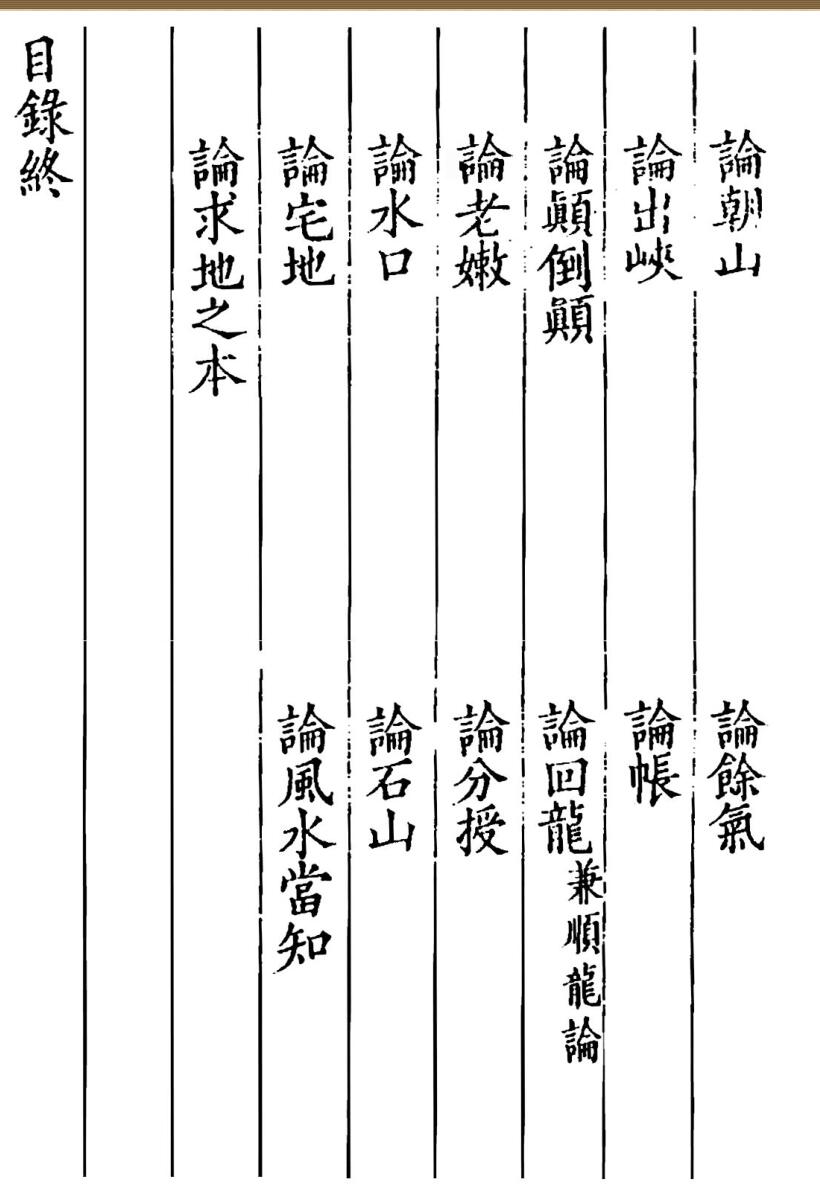 論朝山 論餘氣

論出峽 論帳

論顛倒顛 論回龍兼順龍論

論老嫩 論分授

論水口 論石山

論宅地 論風水當知

論求地之本

目錄終